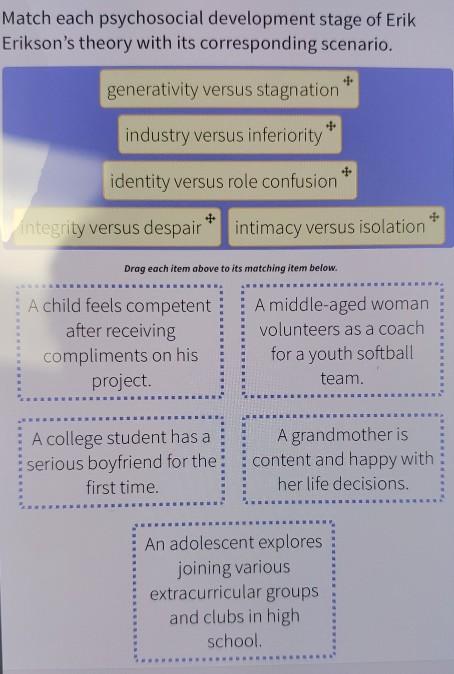 Match each psychosocial development stage of Erik Erikson's theory with its corresponding scenario.

generativity versus stagnation

industry versus inferiority

identity versus role confusion

integrity versus despair

intimacy versus isolation

Drag each item above to its matching item below.

A child feels competent after receiving compliments on his project.

A middle-aged woman volunteers as a coach for a youth softball team.

A college student has a serious boyfriend for the first time.

A grandmother is content and happy with her life decisions.

An adolescent explores joining various extracurricular groups and clubs in high school.